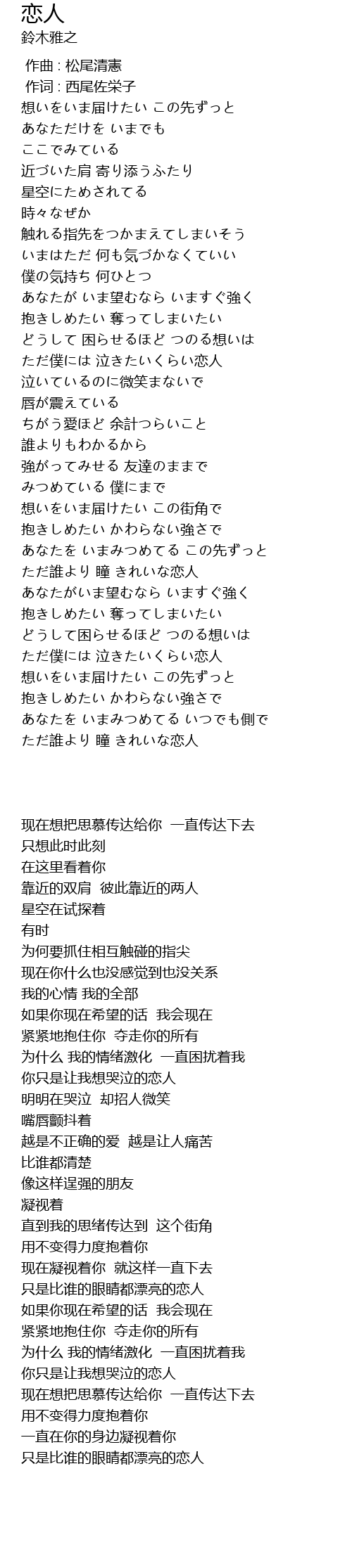 恋人
鈴木雅之

作曲 : 松尾清憲
作词 : 西尾佐栄子
想いをいま届けたい この先ずっと
あなただけを いまでも
ここでみている
近づいた肩 寄り添うふたり
星空にためされてる
時々なぜか
触れる指先をつかまえてしまいそう
いまはただ 何も気づかなくていい
僕の気持ち 何ひとつ
あなたが いま望むなら いますぐ強く
抱きしめたい 奪ってしまいたい
どうして 困らせるほど つのる想いは
ただ僕には 泣きたいくらい恋人
泣いているのに微笑まないで
唇が震えている
ちがう愛ほど 余計つらいこと
誰よりもわかるから
強がってみせる 友達のままで
みつめている 僕にまで
想いをいま届けたい この街角で
抱きしめたい かわらない強さで
あなたを いまみつめてる この先ずっと
ただ誰より 瞳 きれいな恋人
あなたがいま望むなら いますぐ強く
抱きしめたい 奪ってしまいたい
どうして困らせるほど つのる想いは
ただ僕には 泣きたいくらい恋人
想いをいま届けたい この先ずっと
抱きしめたい かわらない強さで
あなたを いまみつめてる いつでも側で
ただ誰より 瞳 きれいな恋人

现在想把思慕传达给你 一直传达下去
只想此时此刻
在这里看着你
靠近的双肩 彼此靠近的两人
星空在试探着
有时
为何要抓住相互触碰的指尖
现在你什么也没感觉到也没关系
我的心情 我的全部
如果你现在希望的话 我会现在
紧紧地抱住你 夺走你的所有
为什么 我的情绪激化 一直困扰着我
你只是让我想哭泣的恋人
明明在哭泣 却招人微笑
嘴唇颤抖着
越是不正确的爱 越是让人痛苦
比谁都清楚
像这样逞强的朋友
凝视着
直到我的思绪传达到 这个街角
用不变得力度抱着你
现在凝视着你 就这样一直下去
只是比谁的眼睛都漂亮的恋人
如果你现在希望的话 我会现在
紧紧地抱住你 夺走你的所有
为什么 我的情绪激化 一直困扰着我
你只是让我想哭泣的恋人
现在想把思慕传达给你 一直传达下去
用不变得力度抱着你
一直在你的身边凝视着你
只是比谁的眼睛都漂亮的恋人